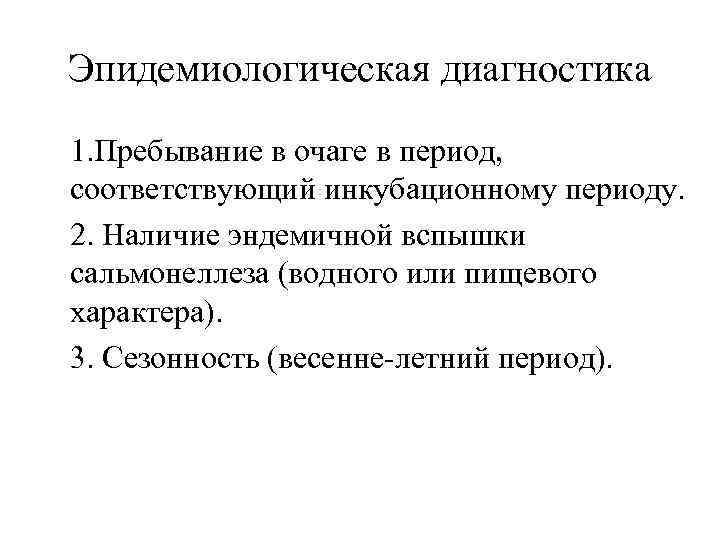 Эпидемиологическая диагностика

1.Пребывание в очаге в период, соответствующий инкубационному периоду.

2. Наличие эндемичной вспышки сальмонеллеза (водного или пищевого характера).

3. Сезонность (весенне-летний период).